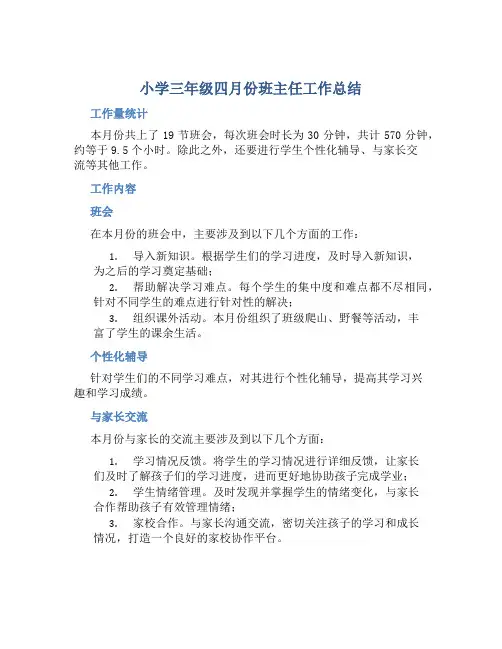 小学三年级四月份班主任工作总结

工作量统计

本月份共上了 19 节班会，每次班会时长为 30 分钟，共计 570 分钟，约等于 9.5 个小时。除此之外，还要进行学生个性化辅导、与家长交流等其他工作。

工作内容

班会

在本月份的班会中，主要涉及到以下几个方面的工作：

1. 导入新知识。根据学生们的学习进度，及时导入新知识，为之后的学习奠定基础；
2. 帮助解决学习难点。每个学生的集中度和难点都不尽相同，针对不同学生的难点进行针对性的解决；
3. 组织课外活动。本月份组织了班级爬山、野餐等活动，丰富了学生的课余生活。

个性化辅导

针对学生们的不同学习难点，对其进行个性化辅导，提高其学习兴趣和学习成绩。

与家长交流

本月份与家长的交流主要涉及到以下几个方面：

1. 学习情况反馈。将学生的学习情况进行详细反馈，让家长们及时了解孩子们的学习进度，进而更好地协助孩子完成学业；
2. 学生情绪管理。及时发现并掌握学生的情绪变化，与家长合作帮助孩子有效管理情绪；
3. 家校合作。与家长沟通交流，密切关注孩子的学习和成长情况，打造一个良好的家校协作平台。